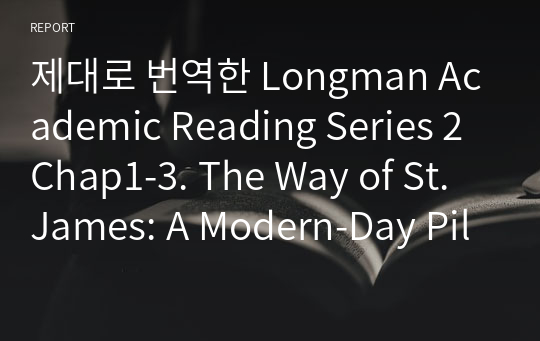 REPORT

제대로 번역한 Longman Academic Reading Series 2 Chap1-3. The Way of St. James: A Modern-Day Pil